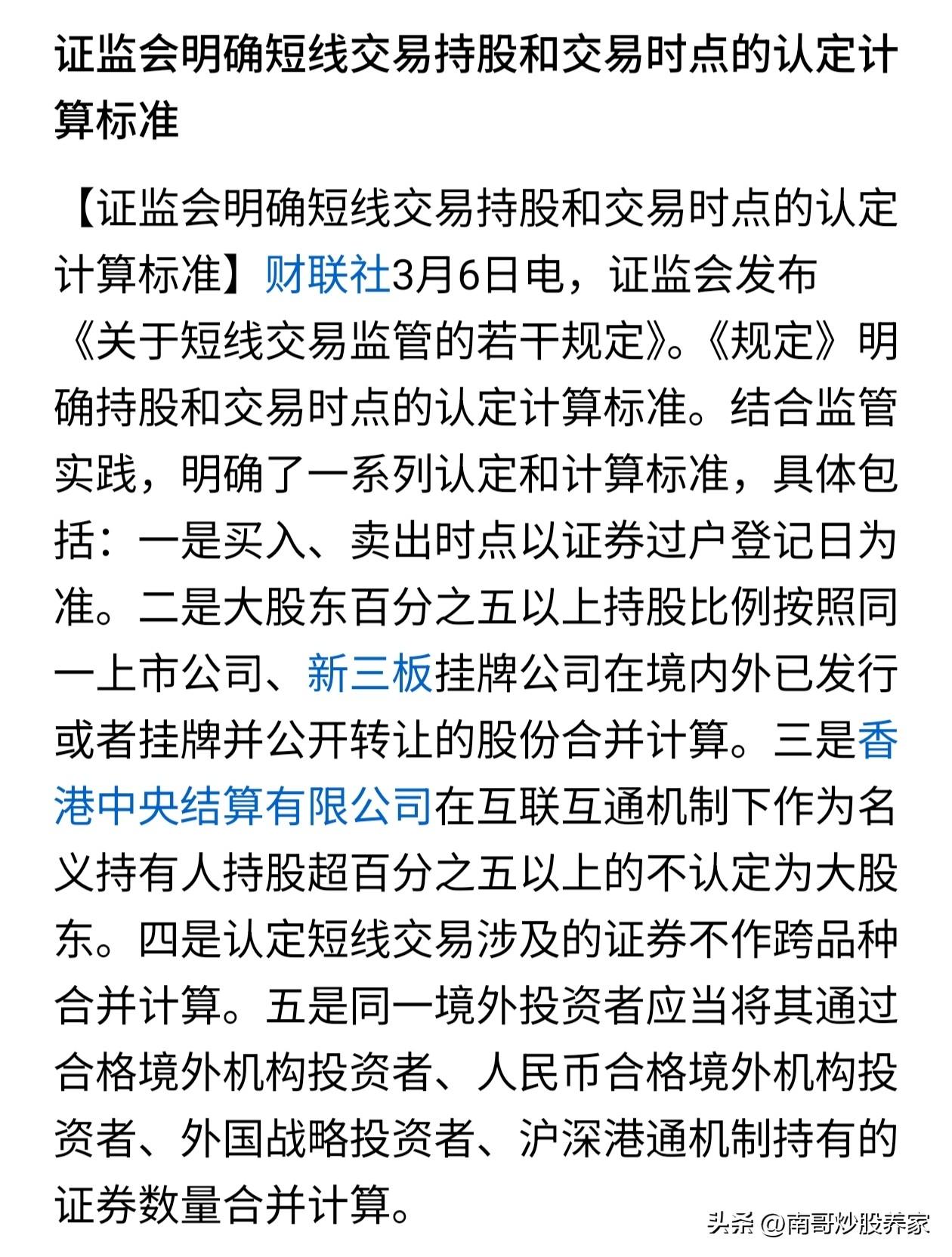 证监会明确短线交易持股和交易时点的认定计算标准

【证监会明确短线交易持股和交易时点的认定计算标准】财联社3月6日电，证监会发布《关于短线交易监管的若干规定》。《规定》明确持股和交易时点的认定计算标准。结合监管实践，明确了一系列认定和计算标准，具体包括：一是买入、卖出时点以证券过户登记日为准。二是大股东百分之五以上持股比例按照同一上市公司、新三板挂牌公司在境内外已发行或者挂牌并公开转让的股份合并计算。三是香港中央结算有限公司在互联互通机制下作为名义持有人持股超百分之五以上的不认定为大股东。四是认定短线交易涉及的证券不作跨品种合并计算。五是同一境外投资者应当将其通过合格境外机构投资者、人民币合格境外机构投资者、外国战略投资者、沪深港通机制持有的证券数量合并计算。

头条 @南哥炒股养家